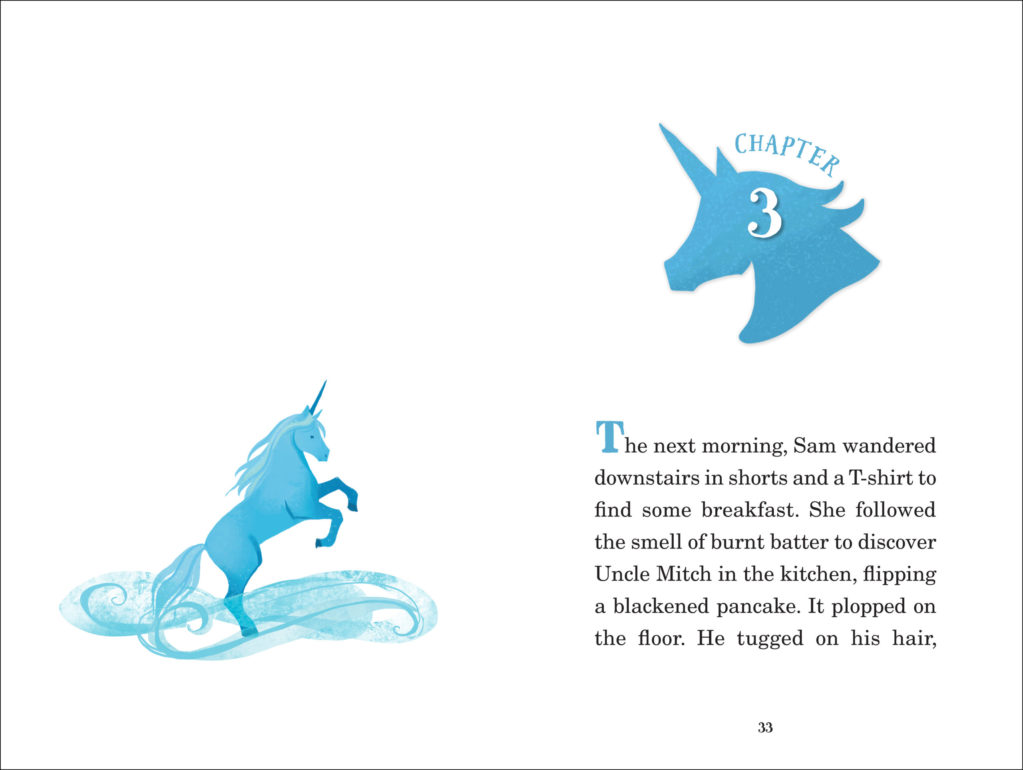 CHAPTER
3

The next morning, Sam wandered downstairs in shorts and a T-shirt to find some breakfast. She followed the smell of burnt batter to discover Uncle Mitch in the kitchen, flipping a blackened pancake. It plopped on the floor. He tugged on his hair,

33